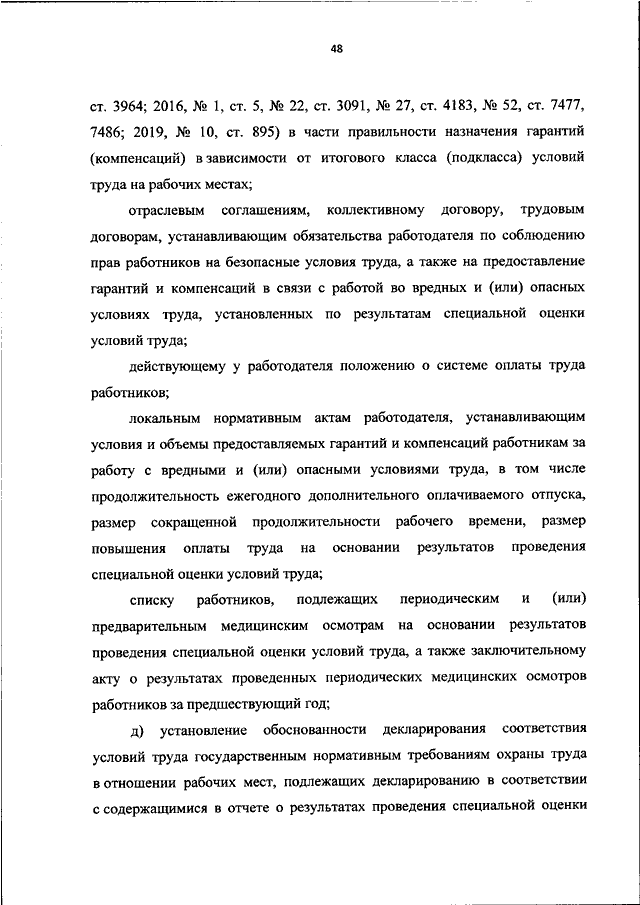 48

ст. 3964; 2016, № 1, ст. 5, № 22, ст. 3091, № 27, ст. 4183, № 52, ст. 7477, 7486; 2019, № 10, ст. 895) в части правильности назначения гарантий (компенсаций) в зависимости от итогового класса (подкласса) условий труда на рабочих местах;

отраслевым соглашениям, коллективному договору, трудовым договорам, устанавливающим обязательства работодателя по соблюдению прав работников на безопасные условия труда, а также на предоставление гарантий и компенсаций в связи с работой во вредных и (или) опасных условиях труда, установленных по результатам специальной оценки условий труда;

действующему у работодателя положению о системе оплаты труда работников;

локальным нормативным актам работодателя, устанавливающим условия и объемы предоставляемых гарантий и компенсаций работникам за работу с вредными и (или) опасными условиями труда, в том числе продолжительность ежегодного дополнительного оплачиваемого отпуска, размер сокращенной продолжительности рабочего времени, размер повышения оплаты труда на основании результатов проведения специальной оценки условий труда;

списку работников, подлежащих периодическим и (или) предварительным медицинским осмотрам на основании результатов проведения специальной оценки условий труда, а также заключительному акту о результатах проведенных периодических медицинских осмотров работников за предшествующий год;

д) установление обоснованности декларирования соответствия условий труда государственным нормативным требованиям охраны труда в отношении рабочих мест, подлежащих декларированию в соответствии с содержащимися в отчете о результатах проведения специальной оценки